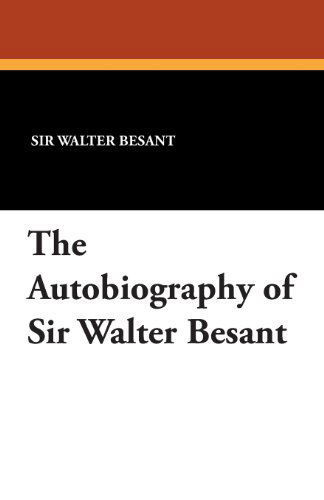 SIR WALTER BESANT

The Autobiography of Sir Walter Besant